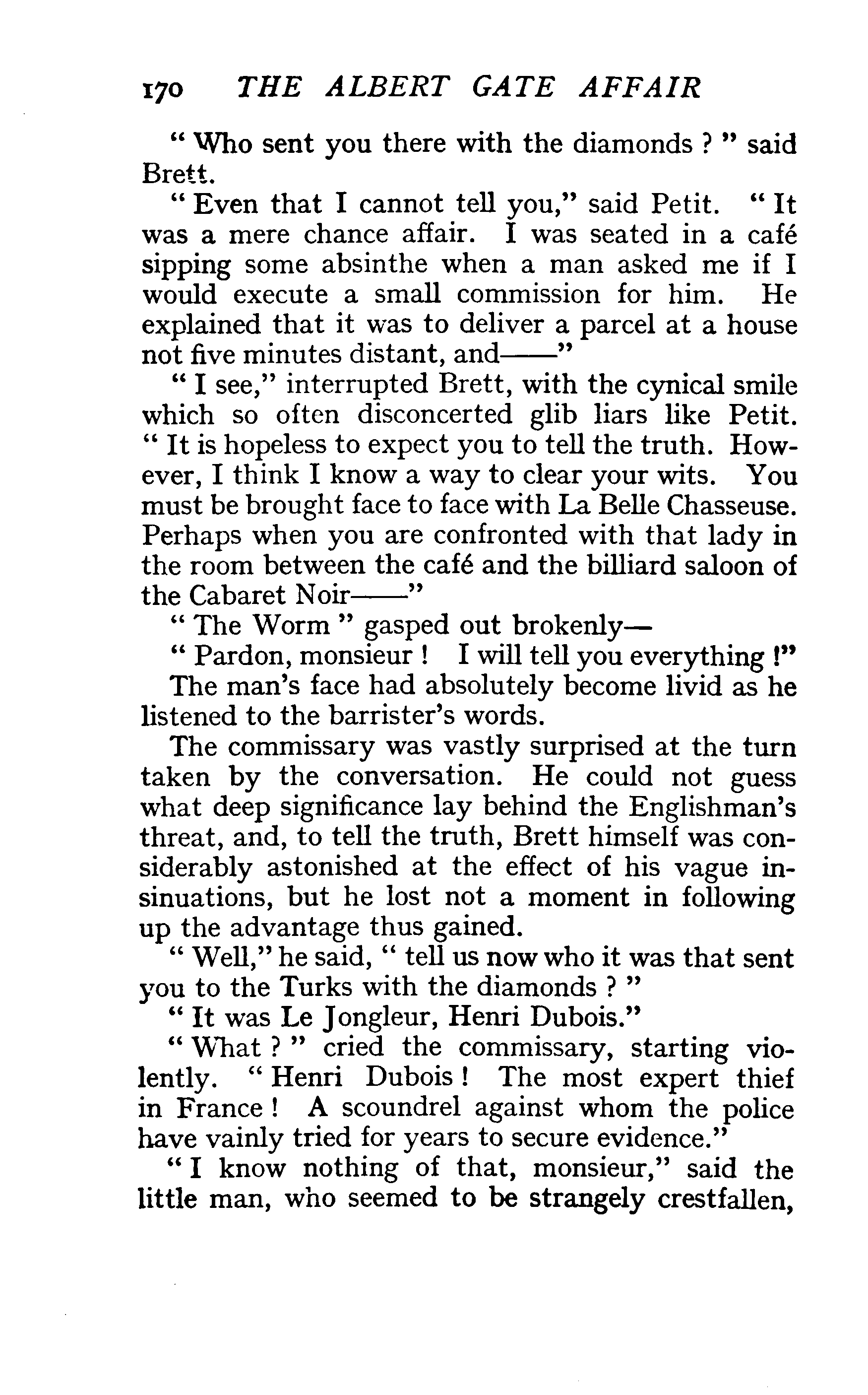 170 THE ALBERT GATE AFFAIR

" Who sent you there with the diamonds ? " said Brett.

" Even that I cannot tell you," said Petit. " It was a mere chance affair. I was seated in a café sipping some absinthe when a man asked me if I would execute a small commission for him. He explained that it was to deliver a parcel at a house not five minutes distant, and——"

" I see," interrupted Brett, with the cynical smile which so often disconcerted glib liars like Petit. " It is hopeless to expect you to tell the truth. However, I think I know a way to clear your wits. You must be brought face to face with La Belle Chasseuse. Perhaps when you are confronted with that lady in the room between the café and the billiard saloon of the Cabaret Noir——"

" The Worm " gasped out brokenly—

" Pardon, monsieur ! I will tell you everything !"

The man's face had absolutely become livid as he listened to the barrister's words.

The commissary was vastly surprised at the turn taken by the conversation. He could not guess what deep significance lay behind the Englishman's threat, and, to tell the truth, Brett himself was considerably astonished at the effect of his vague insinuations, but he lost not a moment in following up the advantage thus gained.

" Well," he said, " tell us now who it was that sent you to the Turks with the diamonds ? "

" It was Le Jongleur, Henri Dubois."

" What ? " cried the commissary, starting violently. " Henri Dubois ! The most expert thief in France ! A scoundrel against whom the police have vainly tried for years to secure evidence."

" I know nothing of that, monsieur," said the little man, who seemed to be strangely crestfallen,